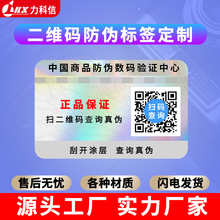 LKX 力科信

二维码防伪标签定制

中国商品防伪数码验证中心

正品保证

扫二维码查询真伪

扫码查询

刮开涂层 查询真伪

售后无忧

各种材质

闪电发货

源头工厂 实力厂家